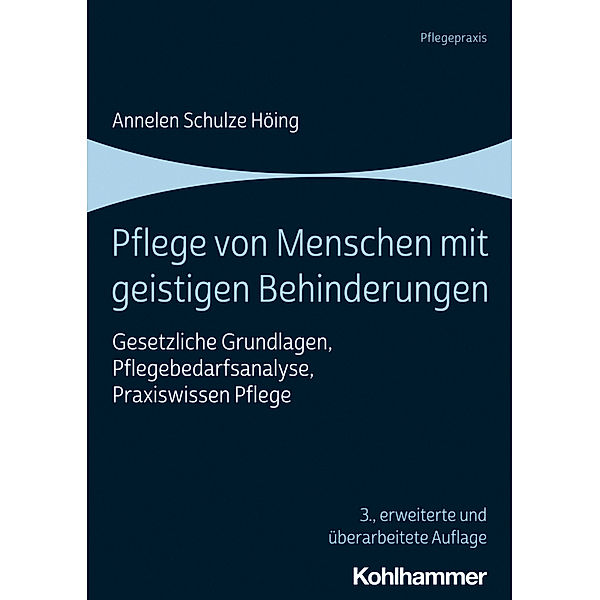 Pflegepraxis

Annelen Schulze Höing

Pflege von Menschen mit geistigen Behinderungen

Gesetzliche Grundlagen, Pflegebedarfsanalyse, Praxiswissen Pflege

3., erweiterte und überarbeitete Auflage

Kohlhammer